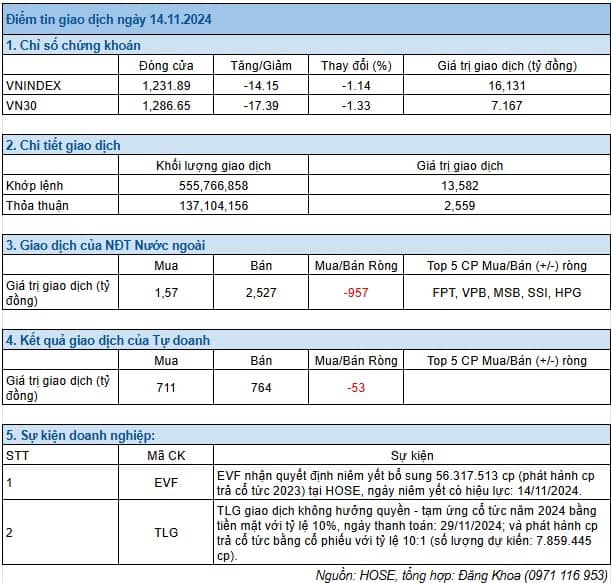 Điểm tin giao dịch ngày 14.11.2024

1. Chỉ số chứng khoán

| | Đóng cửa | Tăng/Giảm | Thay đổi (%) | Giá trị giao dịch (tỷ đồng) |
|---|---|---|---|---|
| VNINDEX | 1,231.89 | -14.15 | -1.14 | 16,131 |
| VN30 | 1,286.65 | -17.39 | -1.33 | 7.167 |

2. Chi tiết giao dịch

| | Khối lượng giao dịch | Giá trị giao dịch |
|---|---|---|
| Khớp lệnh | 555,766,858 | 13,582 |
| Thỏa thuận | 137,104,156 | 2,559 |

3. Giao dịch của NĐT Nước ngoài

| | Mua | Bán | Mua/Bán Ròng | Top 5 CP Mua/Bán (+/-) ròng |
|---|---|---|---|---|
| Giá trị giao dịch (tỷ đồng) | 1,57 | 2,527 | -957 | FPT, VPB, MSB, SSI, HPG |

4. Kết quả giao dịch của Tự doanh

| | Mua | Bán | Mua/Bán Ròng | Top 5 CP Mua/Bán (+/-) ròng |
|---|---|---|---|---|
| Giá trị giao dịch (tỷ đồng) | 711 | 764 | -53 | |

5. Sự kiện doanh nghiệp:

| STT | Mã CK | Sự kiện |
|---|---|---|
| 1 | EVF | EVF nhận quyết định niêm yết bổ sung 56.317.513 cp (phát hành cp trả cổ tức 2023) tại HOSE, ngày niêm yết có hiệu lực: 14/11/2024. |
| 2 | TLG | TLG giao dịch không hưởng quyền - tạm ứng cổ tức năm 2024 bằng tiền mặt với tỷ lệ 10%, ngày thanh toán: 29/11/2024; và phát hành cp trả cổ tức bằng cổ phiếu với tỷ lệ 10:1 (số lượng dự kiến: 7.859.445 cp). |

Nguồn: HOSE, tổng hợp: Đăng Khoa (0971 116 953)